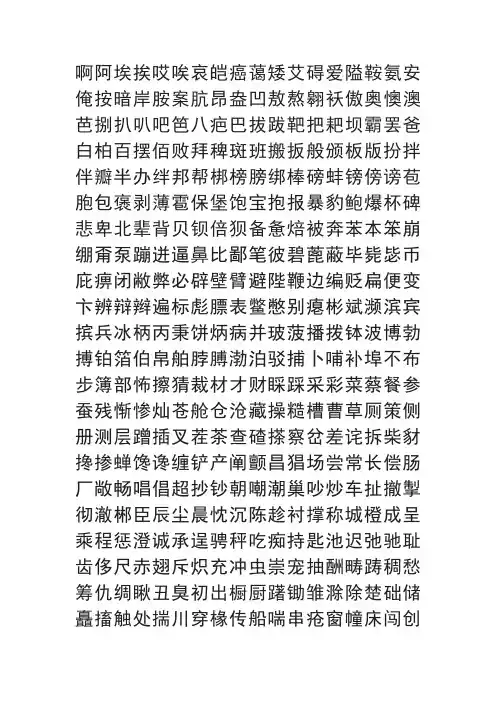 啊阿埃挨哎唉哀皑癌蔼矮艾碍爱隘鞍氨安
俺按暗岸胺案肮昂盎凹敖熬翱袄傲奥懊澳
芭捌扒叭吧笆八疤巴拔跋靶把耙坝霸罢爸
白柏百摆佰败拜稗斑班搬扳般颁板版扮拌
伴瓣半办绊邦帮梆榜膀绑棒磅蚌镑傍谤苞
胞包褒剥薄雹保堡饱宝抱报暴豹鲍爆杯碑
悲卑北辈背贝钡倍狈备惫焙被奔苯本笨崩
绷甭泵蹦迸逼鼻比鄙笔彼碧蓖蔽毕毙毖币
庇痹闭敝弊必辟壁臂避陛鞭边编贬扁便变
卞辨辩辫遍标彪膘表鳖憋别瘪彬斌濒滨宾
摈兵冰柄丙秉饼炳病并玻菠播拨钵波博勃
搏铂箔伯帛舶脖膊渤泊驳捕卜哺补埠不布
步簿部怖擦猜裁材才财睬踩采彩菜蔡餐参
蚕残惭惨灿苍舱仓沧藏操糙槽曹草厕策侧
册测层蹭插叉茬茶查碴搽察岔差诧拆柴豺
搀掺蝉馋谗缠铲产阐颤昌猖场尝常长偿肠
厂敞畅唱倡超抄钞朝嘲潮巢吵炒车扯撤掣
彻澈郴臣辰尘晨忱沉陈趁衬撑称城橙成呈
乘程惩澄诚承逞骋秤吃痴持匙池迟弛驰耻
齿侈尺赤翅斥炽充冲虫崇宠抽酬畴踌稠愁
筹仇绸瞅丑臭初出橱厨躇锄雏滁除楚础储
矗搐触处揣川穿椽传船喘串疮窗幢床闯创